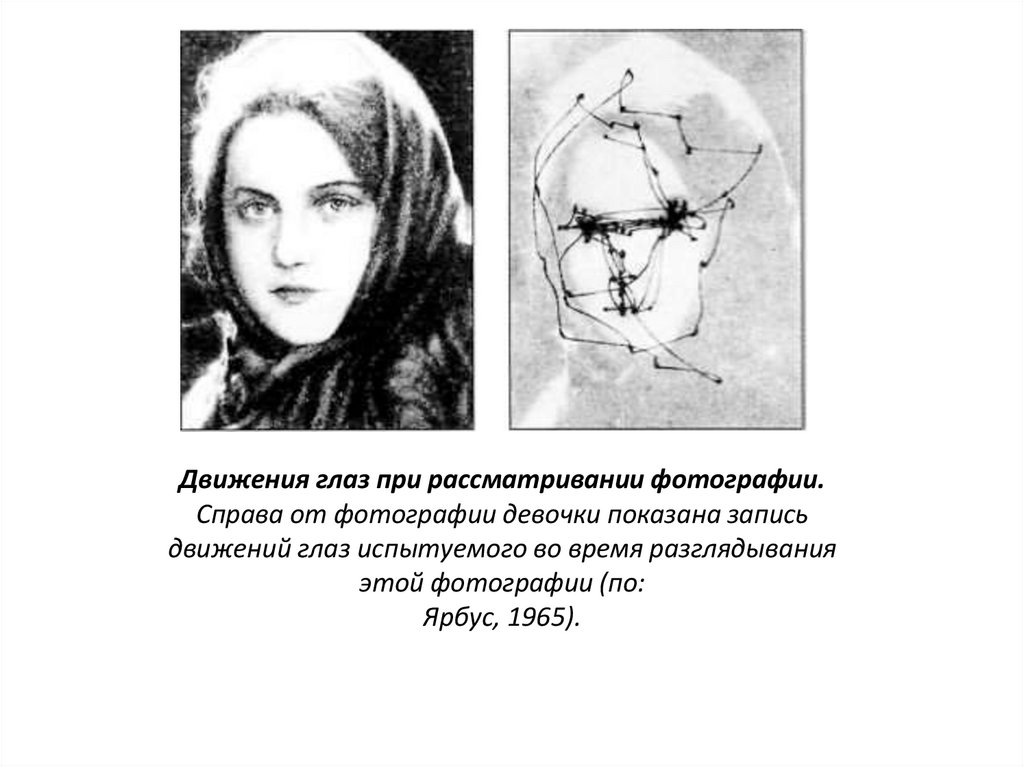 Движения глаз при рассматривании фотографии. Справа от фотографии девочки показана запись движений глаз испытуемого во время разглядывания этой фотографии (по: Ярбус, 1965).